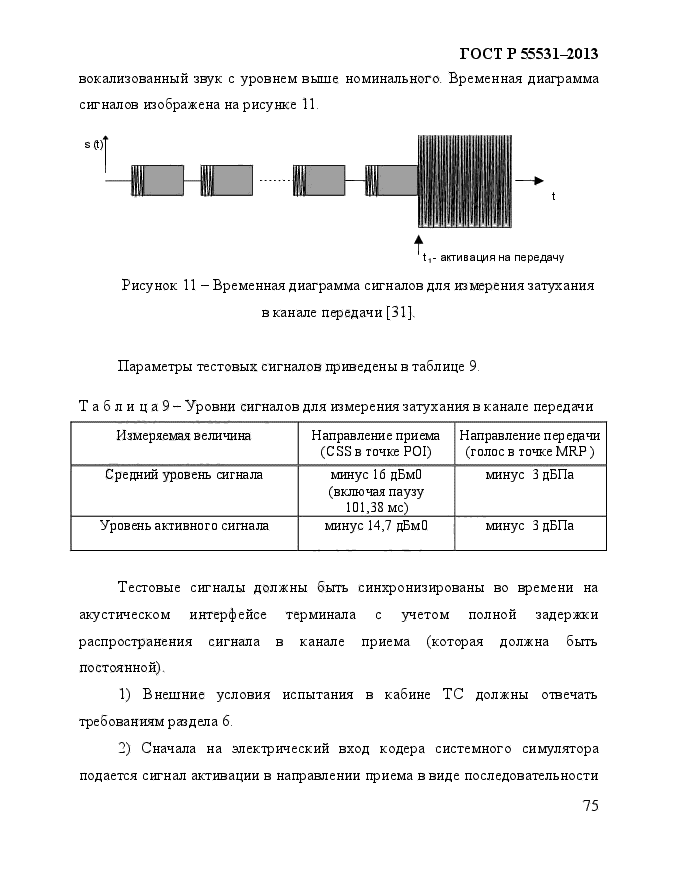 ГОСТ Р 55531–2013

вокализованный звук с уровнем выше номинального. Временная диаграмма сигналов изображена на рисунке 11.

s (t)

t

$t_1$ - активация на передачу

Рисунок 11 – Временная диаграмма сигналов для измерения затухания в канале передачи [31].

Параметры тестовых сигналов приведены в таблице 9.

Т а б л и ц а 9 – Уровни сигналов для измерения затухания в канале передачи

| Измеряемая величина | Направление приема (CSS в точке POI) | Направление передачи (голос в точке MRP ) |
|---|---|---|
| Средний уровень сигнала | минус 16 дБм0 (включая паузу 101,38 мс) | минус 3 дБПа |
| Уровень активного сигнала | минус 14,7 дБм0 | минус 3 дБПа |

Тестовые сигналы должны быть синхронизированы во времени на акустическом интерфейсе терминала с учетом полной задержки распространения сигнала в канале приема (которая должна быть постоянной).

1) Внешние условия испытания в кабине ТС должны отвечать требованиям раздела 6.

2) Сначала на электрический вход кодера системного симулятора подается сигнал активации в направлении приема в виде последовательности

75